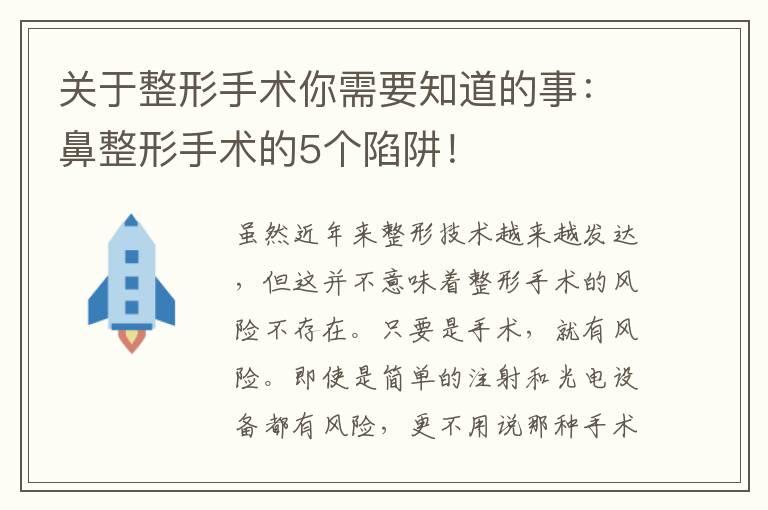 关于整形手术你需要知道的事：鼻整形手术的5个陷阱！

虽然近年来整形技术越来越发达，但这并不意味着整形手术的风险不存在。只要是手术，就有风险。即使是简单的注射和光电设备都有风险，更不用说那种手术